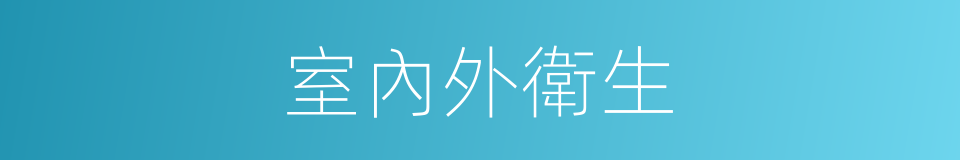 室內外衛生